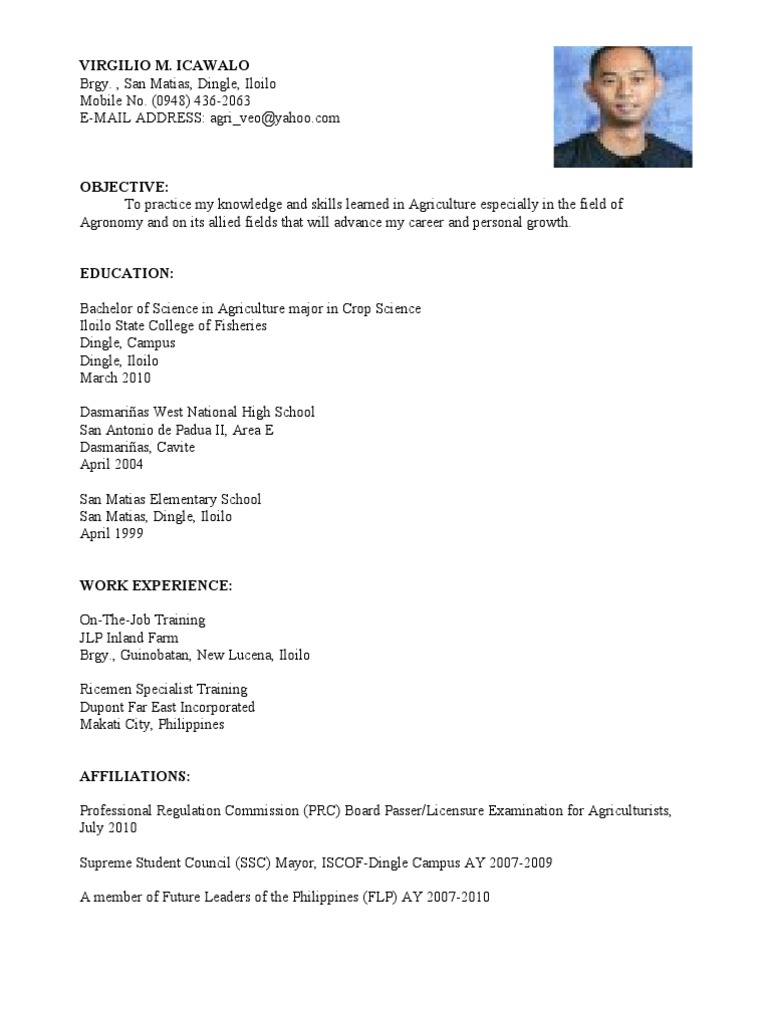 VIRGILIO M. ICAWALO
Brgy. , San Matias, Dingle, Iloilo
Mobile No. (0948) 436-2063
E-MAIL ADDRESS: agri_veo@yahoo.com

OBJECTIVE:
To practice my knowledge and skills learned in Agriculture especially in the field of Agronomy and on its allied fields that will advance my career and personal growth.

EDUCATION:

Bachelor of Science in Agriculture major in Crop Science
Iloilo State College of Fisheries
Dingle, Campus
Dingle, Iloilo
March 2010

Dasmariñas West National High School
San Antonio de Padua II, Area E
Dasmariñas, Cavite
April 2004

San Matias Elementary School
San Matias, Dingle, Iloilo
April 1999

WORK EXPERIENCE:

On-The-Job Training
JLP Inland Farm
Brgy., Guinobatan, New Lucena, Iloilo

Ricemen Specialist Training
Dupont Far East Incorporated
Makati City, Philippines

AFFILIATIONS:

Professional Regulation Commission (PRC) Board Passer/Licensure Examination for Agriculturists, July 2010

Supreme Student Council (SSC) Mayor, ISCOF-Dingle Campus AY 2007-2009

A member of Future Leaders of the Philippines (FLP) AY 2007-2010